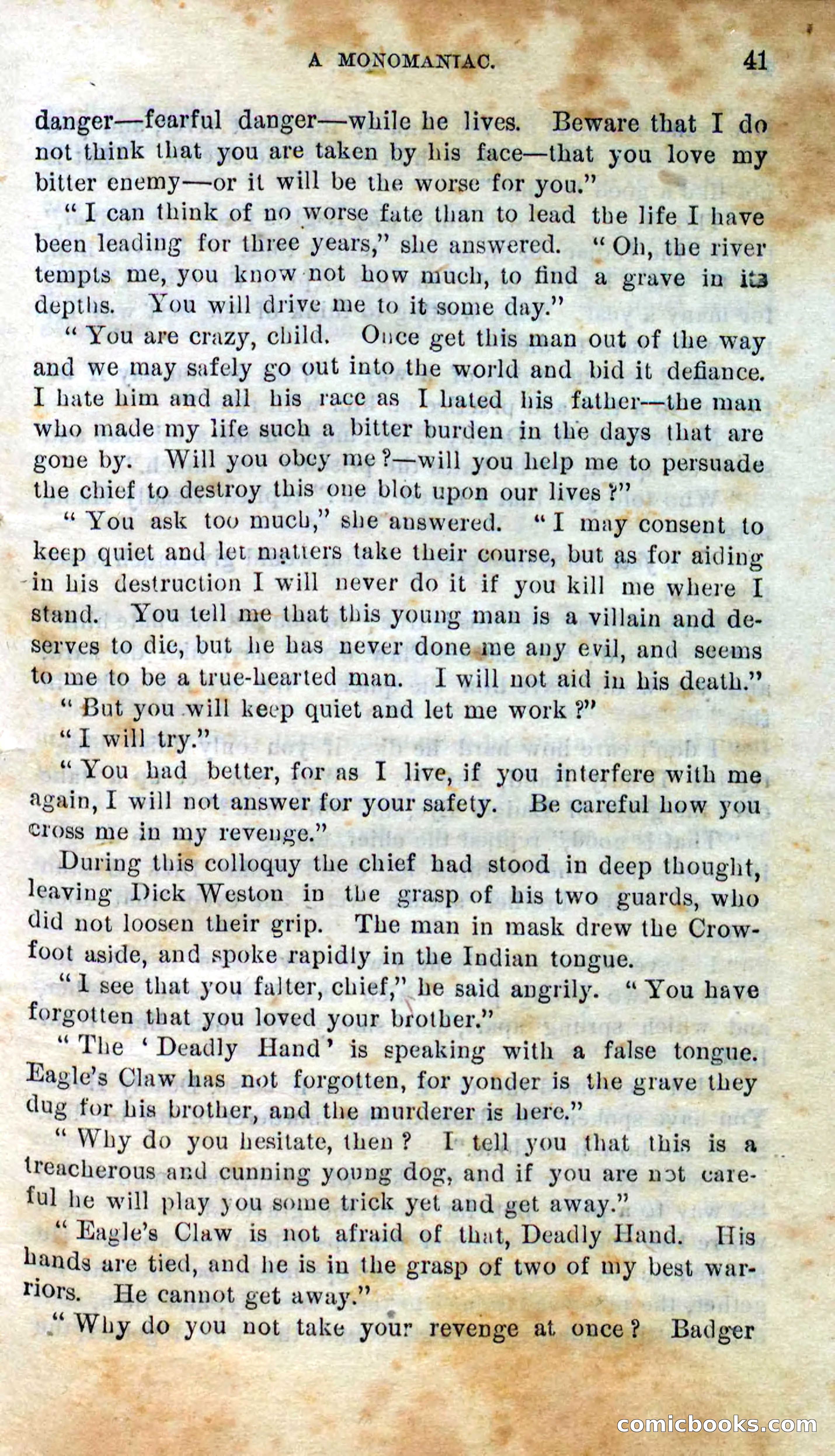 A MONOMANIAC. 41

danger—fearful danger—while he lives. Beware that I do not think that you are taken by his face—that you love my bitter enemy—or it will be the worse for you."

"I can think of no worse fate than to lead the life I have been leading for three years," she answered. "Oh, the river tempts me, you know not how much, to find a grave in its depths. You will drive me to it some day."

"You are crazy, child. Once get this man out of the way and we may safely go out into the world and bid it defiance. I hate him and all his race as I hated his father—the man who made my life such a bitter burden in the days that are gone by. Will you obey me?—will you help me to persuade the chief to destroy this one blot upon our lives?"

"You ask too much," she answered. "I may consent to keep quiet and let matters take their course, but as for aiding in his destruction I will never do it if you kill me where I stand. You tell me that this young man is a villain and deserves to die, but he has never done me any evil, and seems to me to be a true-hearted man. I will not aid in his death."

"But you will keep quiet and let me work?"

"I will try."

"You had better, for as I live, if you interfere with me again, I will not answer for your safety. Be careful how you cross me in my revenge."

During this colloquy the chief had stood in deep thought, leaving Dick Weston in the grasp of his two guards, who did not loosen their grip. The man in mask drew the Crowfoot aside, and spoke rapidly in the Indian tongue.

"I see that you falter, chief," he said angrily. "You have forgotten that you loved your brother."

"The 'Deadly Hand' is speaking with a false tongue. Eagle's Claw has not forgotten, for yonder is the grave they dug for his brother, and the murderer is here."

"Why do you hesitate, then? I tell you that this is a treacherous and cunning young dog, and if you are not careful he will play you some trick yet and get away."

"Eagle's Claw is not afraid of that, Deadly Hand. His hands are tied, and he is in the grasp of two of my best warriors. He cannot get away."

"Why do you not take your revenge at once? Badger

comicbooks.com